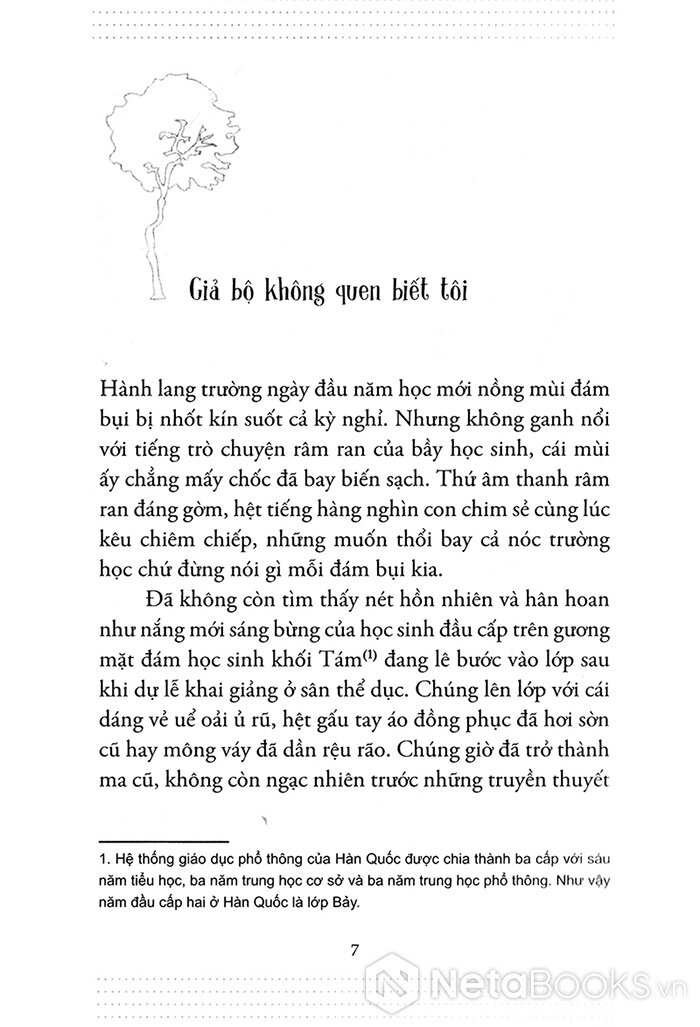 Giả bộ không quen biết tôi

Hành lang trường ngày đầu năm học mới nồng mùi đám bụi bị nhốt kín suốt cả kỳ nghỉ. Nhưng không ganh nổi với tiếng trò chuyện râm ran của bầy học sinh, cái mùi ấy chẳng mấy chốc đã bay biến sạch. Thứ âm thanh râm ran đáng gờm, hệt tiếng hàng nghìn con chim sẻ cùng lúc kêu chiêm chiếp, những muốn thổi bay cả nóc trường học chứ đừng nói gì mỗi đám bụi kia.

Đã không còn tìm thấy nét hồn nhiên và hân hoan như nắng mới sáng bừng của học sinh đầu cấp trên gương mặt đám học sinh khối Tám$^{(1)}$ đang lê bước vào lớp sau khi dự lễ khai giảng ở sân thể dục. Chúng lên lớp với cái dáng vẻ uể oải ủ rũ, hệt gấu tay áo đồng phục đã hơi sờn cũ hay mông váy đã dần rệu rão. Chúng giờ đã trở thành ma cũ, không còn ngạc nhiên trước những truyền thuyết

1. Hệ thống giáo dục phổ thông của Hàn Quốc được chia thành ba cấp với sáu năm tiểu học, ba năm trung học cơ sở và ba năm trung học phổ thông. Như vậy năm đầu cấp hai ở Hàn Quốc là lớp Bảy.

7

NetaBooks.vn